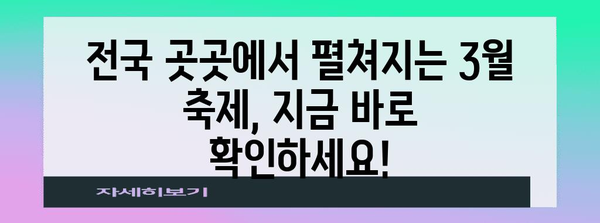 전국 곳곳에서 펼쳐지는 3월 축제, 지금 바로 확인하세요!

자세히보기